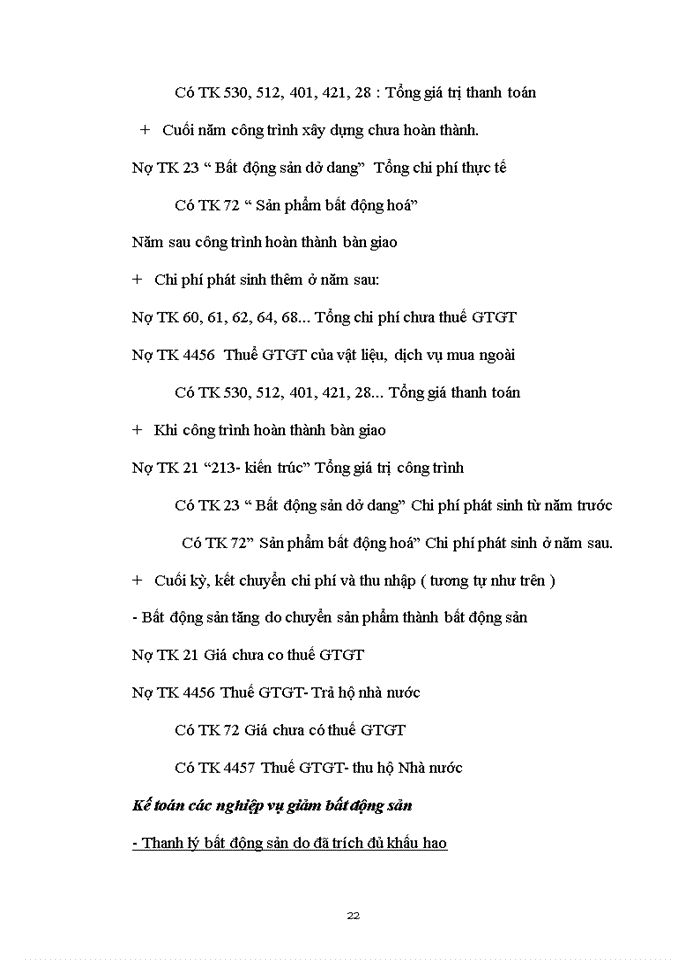 Có TK 530, 512, 401, 421, 28 : Tổng giá trị thanh toán

+ Cuối năm công trình xây dựng chưa hoàn thành.

Nợ TK 23 “ Bất động sản dở dang” Tổng chi phí thực tế

Có TK 72 “ Sản phẩm bất động hoá”

Năm sau công trình hoàn thành bàn giao

+ Chi phí phát sinh thêm ở năm sau:

Nợ TK 60, 61, 62, 64, 68... Tổng chi phí chưa thuế GTGT

Nợ TK 4456 Thuế GTGT của vật liệu, dịch vụ mua ngoài

Có TK 530, 512, 401, 421, 28... Tổng giá thanh toán

+ Khi công trình hoàn thành bàn giao

Nợ TK 21 “213- kiến trúc” Tổng giá trị công trình

Có TK 23 “ Bất động sản dở dang” Chi phí phát sinh từ năm trước

Có TK 72” Sản phẩm bất động hoá” Chi phí phát sinh ở năm sau.

+ Cuối kỳ, kết chuyển chi phí và thu nhập ( tương tự như trên )

- Bất động sản tăng do chuyển sản phẩm thành bất động sản

Nợ TK 21 Giá chưa co thuế GTGT

Nợ TK 4456 Thuế GTGT- Trả hộ nhà nước

Có TK 72 Giá chưa có thuế GTGT

Có TK 4457 Thuế GTGT- thu hộ Nhà nước

Kế toán các nghiệp vụ giảm bất động sản

- Thanh lý bất động sản do đã trích đủ khấu hao

22